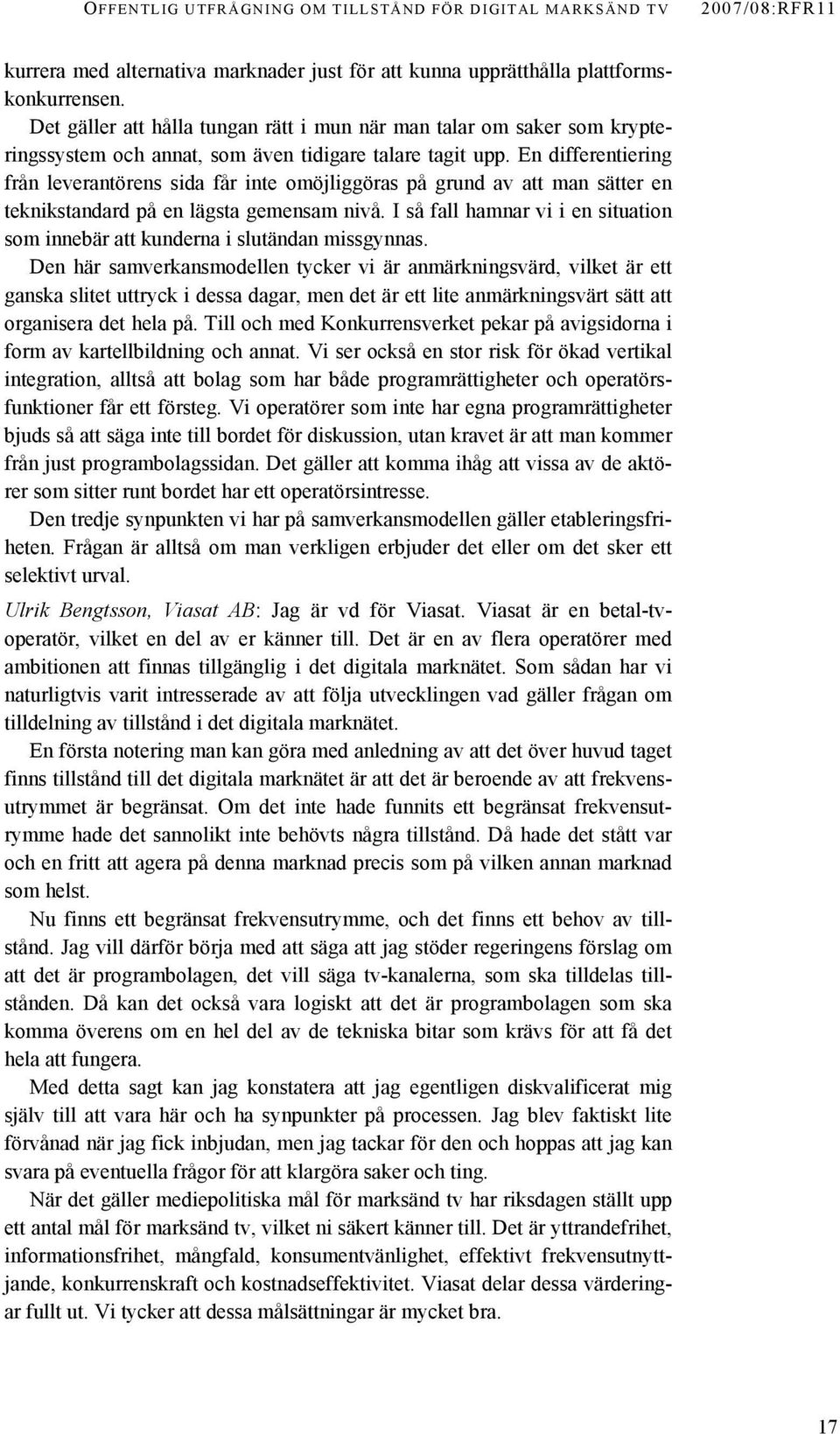 OFFENTLIG UTFRÅGNING OM TILLSTÅND FÖR DIGITAL MARKSÄND TV 2007/08:RFR11

kurrera med alternativa marknader just för att kunna upprätthålla plattformskonkurrensen.

Det gäller att hålla tungan rätt i mun när man talar om saker som krypteringssystem och annat, som även tidigare talare tagit upp. En differentiering från leverantörens sida får inte omöjliggöras på grund av att man sätter en teknikstandard på en lägsta gemensam nivå. I så fall hamnar vi i en situation som innebär att kunderna i slutändan missgynnas.

Den här samverkansmodellen tycker vi är anmärkningsvärd, vilket är ett ganska slitet uttryck i dessa dagar, men det är ett lite anmärkningsvärt sätt att organisera det hela på. Till och med Konkurrensverket pekar på avigsidorna i form av kartellbildning och annat. Vi ser också en stor risk för ökad vertikal integration, alltså att bolag som har både programrättigheter och operatörsfunktioner får ett försteg. Vi operatörer som inte har egna programrättigheter bjuds så att säga inte till bordet för diskussion, utan kravet är att man kommer från just programbolagssidan. Det gäller att komma ihåg att vissa av de aktörer som sitter runt bordet har ett operatörsintresse.

Den tredje synpunkten vi har på samverkansmodellen gäller etableringsfriheten. Frågan är alltså om man verkligen erbjuder det eller om det sker ett selektivt urval.

Ulrik Bengtsson, Viasat AB: Jag är vd för Viasat. Viasat är en betal-tv-operatör, vilket en del av er känner till. Det är en av flera operatörer med ambitionen att finnas tillgänglig i det digitala marknätet. Som sådan har vi naturligtvis varit intresserade av att följa utvecklingen vad gäller frågan om tilldelning av tillstånd i det digitala marknätet.

En första notering man kan göra med anledning av att det över huvud taget finns tillstånd till det digitala marknätet är att det är beroende av att frekvensutrymmet är begränsat. Om det inte hade funnits ett begränsat frekvensutrymme hade det sannolikt inte behövts några tillstånd. Då hade det stått var och en fritt att agera på denna marknad precis som på vilken annan marknad som helst.

Nu finns ett begränsat frekvensutrymme, och det finns ett behov av tillstånd. Jag vill därför börja med att säga att jag stöder regeringens förslag om att det är programbolagen, det vill säga tv-kanalerna, som ska tilldelas tillstånden. Då kan det också vara logiskt att det är programbolagen som ska komma överens om en hel del av de tekniska bitar som krävs för att få det hela att fungera.

Med detta sagt kan jag konstatera att jag egentligen diskvalificerat mig själv till att vara här och ha synpunkter på processen. Jag blev faktiskt lite förvånad när jag fick inbjudan, men jag tackar för den och hoppas att jag kan svara på eventuella frågor för att klargöra saker och ting.

När det gäller mediepolitiska mål för marksänd tv har riksdagen ställt upp ett antal mål för marksänd tv, vilket ni säkert känner till. Det är yttrandefrihet, informationsfrihet, mångfald, konsumentvänlighet, effektivt frekvensutnyttjande, konkurrenskraft och kostnadseffektivitet. Viasat delar dessa värderingar fullt ut. Vi tycker att dessa målsättningar är mycket bra.

17